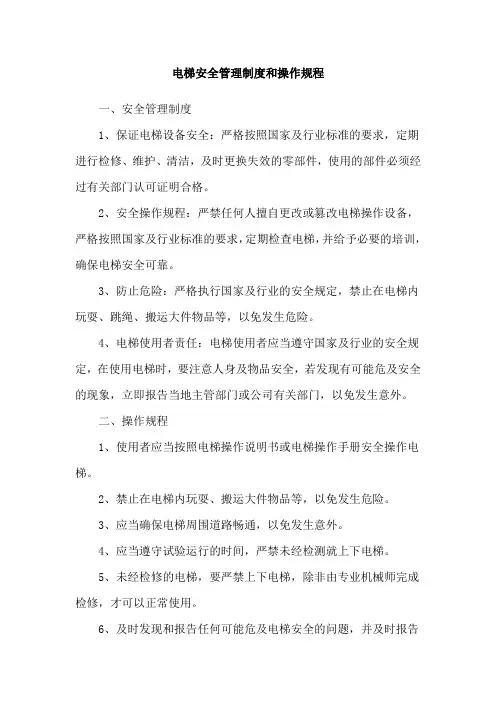 电梯安全管理制度和操作规程

一、安全管理制度

1、保证电梯设备安全：严格按照国家及行业标准的要求，定期进行检修、维护、清洁，及时更换失效的零部件，使用的部件必须经过有关部门认可证明合格。

2、安全操作规程：严禁任何人擅自更改或篡改电梯操作设备，严格按照国家及行业标准的要求，定期检查电梯，并给予必要的培训，确保电梯安全可靠。

3、防止危险：严格执行国家及行业的安全规定，禁止在电梯内玩耍、跳绳、搬运大件物品等，以免发生危险。

4、电梯使用者责任：电梯使用者应当遵守国家及行业的安全规定，在使用电梯时，要注意人身及物品安全，若发现有可能危及安全的现象，立即报告当地主管部门或公司有关部门，以免发生意外。

二、操作规程

1、使用者应当按照电梯操作说明书或电梯操作手册安全操作电梯。

2、禁止在电梯内玩耍、搬运大件物品等，以免发生危险。

3、应当确保电梯周围道路畅通，以免发生意外。

4、应当遵守试验运行的时间，严禁未经检测就上下电梯。

5、未经检修的电梯，要严禁上下电梯，除非由专业机械师完成检修，才可以正常使用。

6、及时发现和报告任何可能危及电梯安全的问题，并及时报告